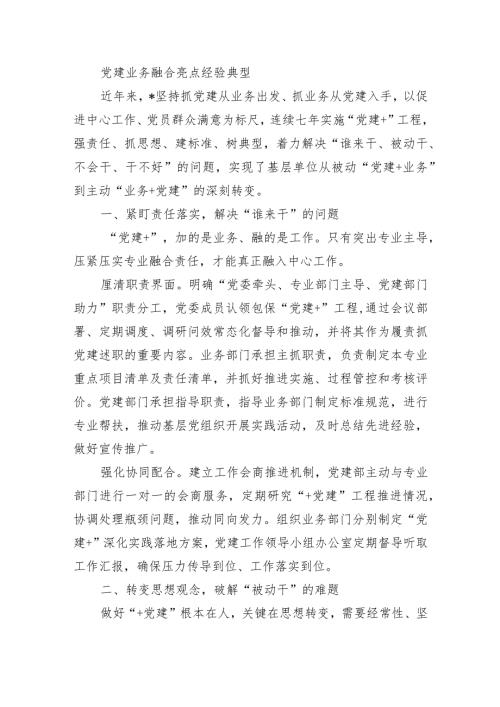 党建业务融合亮点经验典型

近年来，*坚持抓党建从业务出发、抓业务从党建入手，以促进中心工作、党员群众满意为标尺，连续七年实施“党建+”工程，强责任、抓思想、建标准、树典型，着力解决“谁来干、被动干、不会干、干不好”的问题，实现了基层单位从被动“党建+业务”到主动“业务+党建”的深刻转变。

一、紧盯责任落实，解决“谁来干”的问题

“党建+”，加的是业务、融的是工作。只有突出专业主导，压紧压实专业融合责任，才能真正融入中心工作。

厘清职责界面。明确“党委牵头、专业部门主导、党建部门助力”职责分工，党委成员认领包保“党建+”工程，通过会议部署、定期调度、调研问效常态化督导和推动，并将其作为履责抓党建述职的重要内容。业务部门承担主抓职责，负责制定本专业重点项目清单及责任清单，并抓好推进实施、过程管控和考核评价。党建部门承担指导职责，指导业务部门制定标准规范，进行专业帮扶，推动基层党组织开展实践活动，及时总结先进经验，做好宣传推广。

强化协同配合。建立工作会商推进机制，党建部主动与专业部门进行一对一的会商服务，定期研究“+党建”工程推进情况，协调处理瓶颈问题，推动同向发力。组织业务部门分别制定“党建+”深化实践落地方案，党建工作领导小组办公室定期督导听取工作汇报，确保压力传导到位、工作落实到位。

二、转变思想观念，破解“被动干”的难题

做好“+党建”根本在人，关键在思想转变，需要经常性、坚